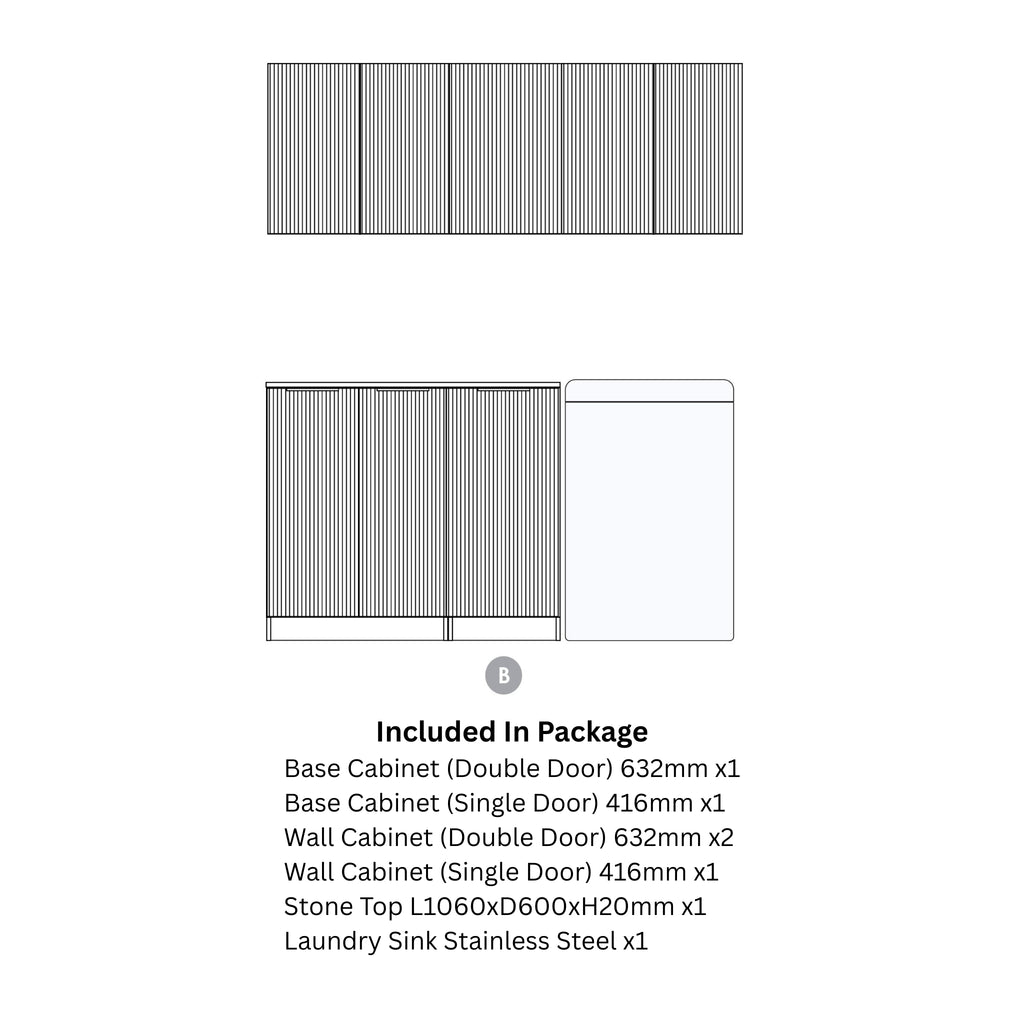 B

Included In Package
Base Cabinet (Double Door) 632mm x1
Base Cabinet (Single Door) 416mm x1
Wall Cabinet (Double Door) 632mm x2
Wall Cabinet (Single Door) 416mm x1
Stone Top L1060xD600xH20mm x1
Laundry Sink Stainless Steel x1